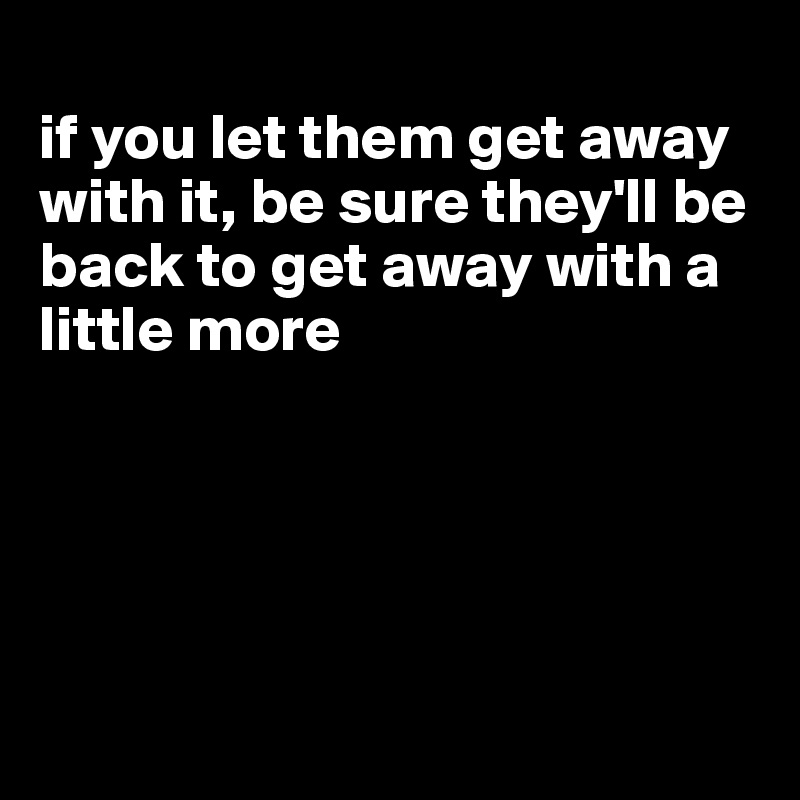 if you let them get away with it, be sure they'll be back to get away with a little more